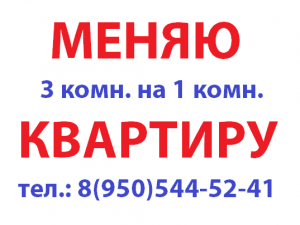 МЕНЯЮ

3 комн. на 1 комн.

КВАРТИРУ

тел.: 8(950)544-52-41